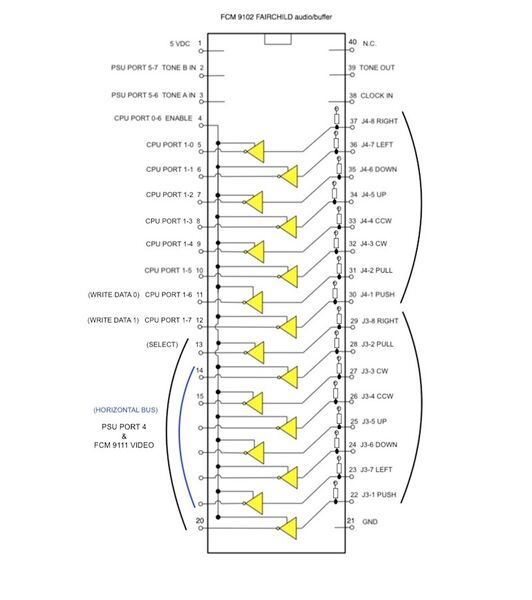 FCM 9102 FAIRCHILD audio/buffer

5 VDC 1
PSU PORT 5-7 TONE B IN 2
PSU PORT 5-6 TONE A IN 3
CPU PORT 0-6 ENABLE 4
CPU PORT 1-0 5
CPU PORT 1-1 6
CPU PORT 1-2 7
CPU PORT 1-3 8
CPU PORT 1-4 9
CPU PORT 1-5 10
(WRITE DATA 0) CPU PORT 1-6 11
(WRITE DATA 1) CPU PORT 1-7 12
(SELECT) 13
14
15
(HORIZONTAL BUS)
PSU PORT 4
&
FCM 9111 VIDEO
20

40 N.C.
39 TONE OUT
38 CLOCK IN
37 J4-8 RIGHT
36 J4-7 LEFT
35 J4-6 DOWN
34 J4-5 UP
33 J4-4 CCW
32 J4-3 CW
31 J4-2 PULL
30 J4-1 PUSH
29 J3-8 RIGHT
28 J3-2 PULL
27 J3-3 CW
26 J3-4 CCW
25 J3-5 UP
24 J3-6 DOWN
23 J3-7 LEFT
22 J3-1 PUSH
21 GND